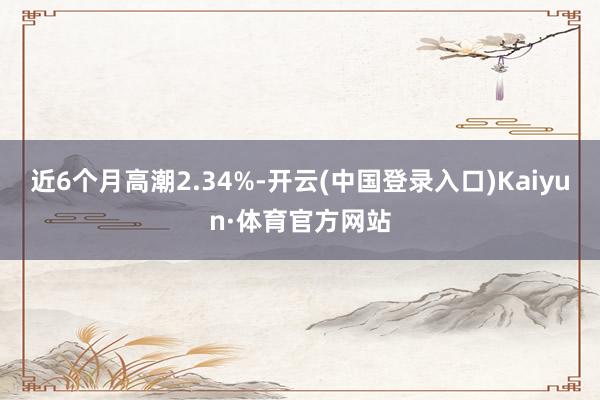 近6个月高潮2.34%-开云(中国登录入口)Kaiyun·体育官方网站